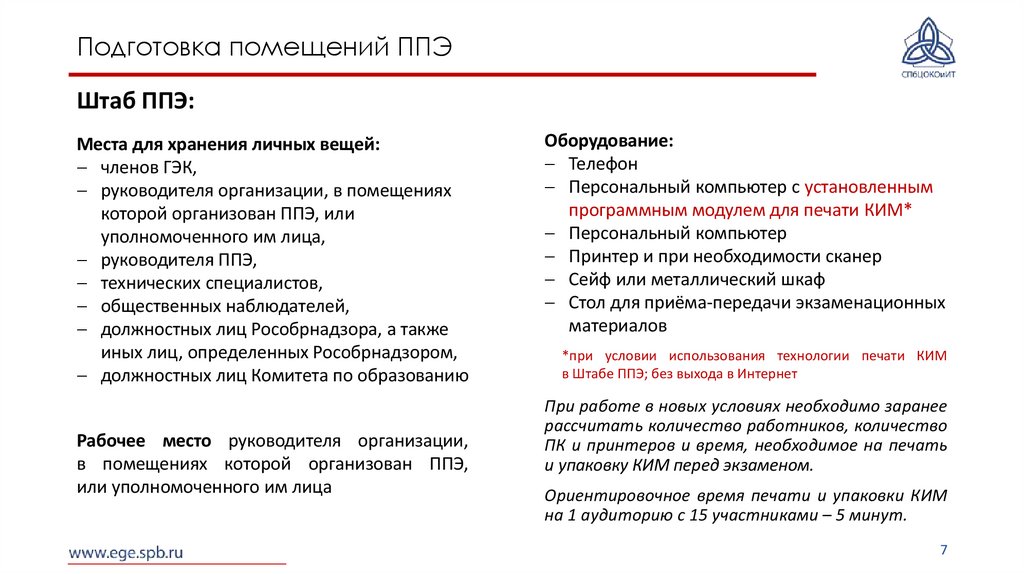 Подготовка помещений ППЭ

СПбЦОКОиИТ

Штаб ППЭ:

Места для хранения личных вещей:
– членов ГЭК,
– руководителя организации, в помещениях которой организован ППЭ, или уполномоченного им лица,
– руководителя ППЭ,
– технических специалистов,
– общественных наблюдателей,
– должностных лиц Рособрнадзора, а также иных лиц, определенных Рособрнадзором,
– должностных лиц Комитета по образованию

Рабочее место руководителя организации, в помещениях которой организован ППЭ, или уполномоченного им лица

Оборудование:
– Телефон
– Персональный компьютер с установленным программным модулем для печати КИМ*
– Персональный компьютер
– Принтер и при необходимости сканер
– Сейф или металлический шкаф
– Стол для приёма-передачи экзаменационных материалов

*при условии использования технологии печати КИМ в Штабе ППЭ; без выхода в Интернет

При работе в новых условиях необходимо заранее рассчитать количество работников, количество ПК и принтеров и время, необходимое на печать и упаковку КИМ перед экзаменом.

Ориентировочное время печати и упаковки КИМ на 1 аудиторию с 15 участниками – 5 минут.

www.ege.spb.ru

7